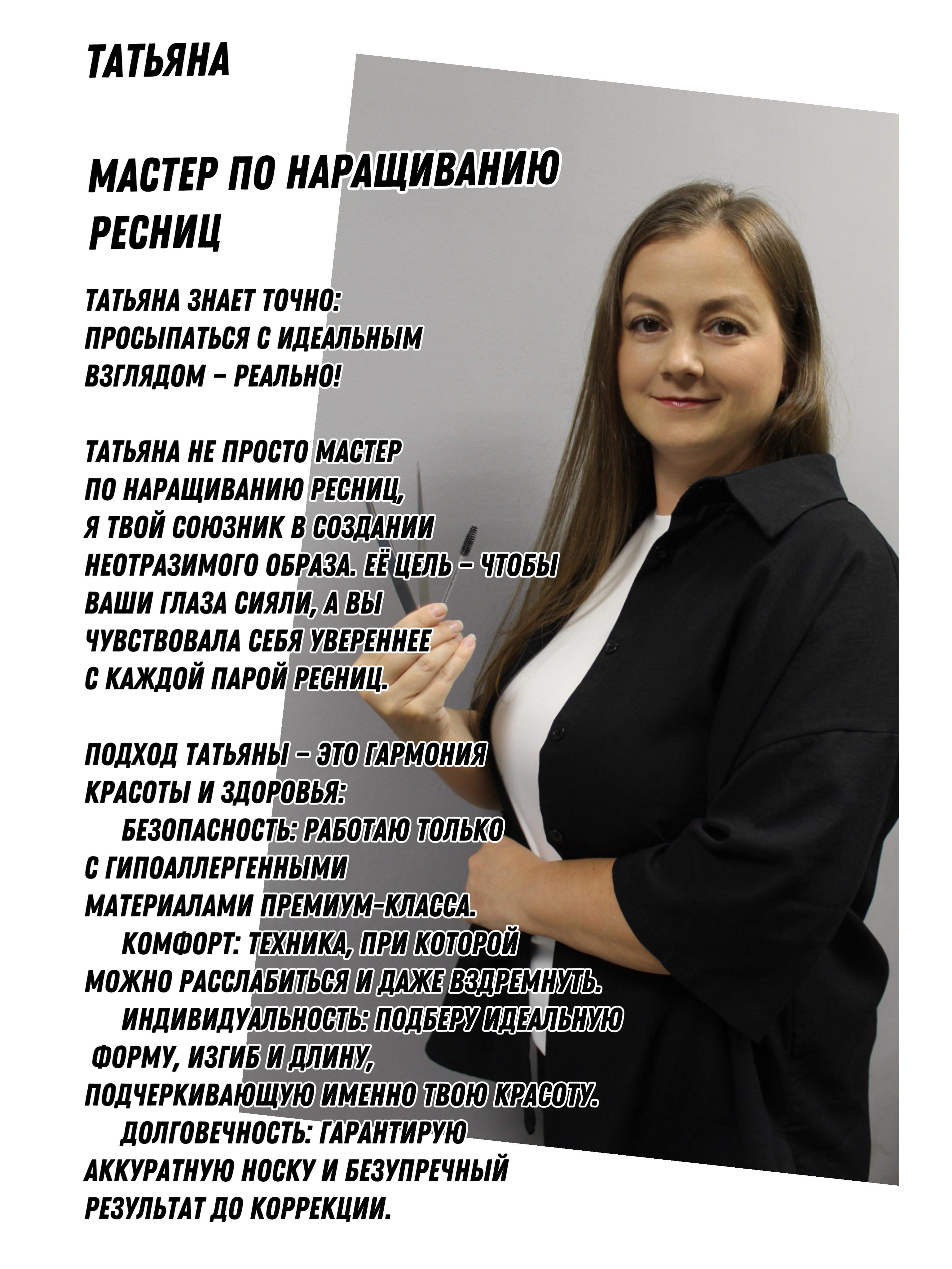 ТАТЬЯНА

МАСТЕР ПО НАРАЩИВАНИЮ РЕСНИЦ

ТАТЬЯНА ЗНАЕТ ТОЧНО: ПРОСЫПАТЬСЯ С ИДЕАЛЬНЫМ ВЗГЛЯДОМ – РЕАЛЬНО!

ТАТЬЯНА НЕ ПРОСТО МАСТЕР ПО НАРАЩИВАНИЮ РЕСНИЦ, Я ТВОЙ СОЮЗНИК В СОЗДАНИИ НЕОТРАЗИМОГО ОБРАЗА. ЕЁ ЦЕЛЬ – ЧТОБЫ ВАШИ ГЛАЗА СИЯЛИ, А ВЫ ЧУВСТВОВАЛА СЕБЯ УВЕРЕННЕЕ С КАЖДОЙ ПАРОЙ РЕСНИЦ.

ПОДХОД ТАТЬЯНЫ – ЭТО ГАРМОНИЯ КРАСОТЫ И ЗДОРОВЬЯ:
БЕЗОПАСНОСТЬ: РАБОТАЮ ТОЛЬКО С ГИПОАЛЛЕРГЕННЫМИ МАТЕРИАЛАМИ ПРЕМИУМ-КЛАССА.
КОМФОРТ: ТЕХНИКА, ПРИ КОТОРОЙ МОЖНО РАССЛАБИТЬСЯ И ДАЖЕ ВЗДРЕМНУТЬ.
ИНДИВИДУАЛЬНОСТЬ: ПОДБЕРУ ИДЕАЛЬНУЮ ФОРМУ, ИЗГИБ И ДЛИНУ, ПОДЧЕРКИВАЮЩУЮ ИМЕННО ТВОЮ КРАСОТУ.
ДОЛГОВЕЧНОСТЬ: ГАРАНТИРУЮ АККУРАТНУЮ НОСКУ И БЕЗУПРЕЧНЫЙ РЕЗУЛЬТАТ ДО КОРРЕКЦИИ.